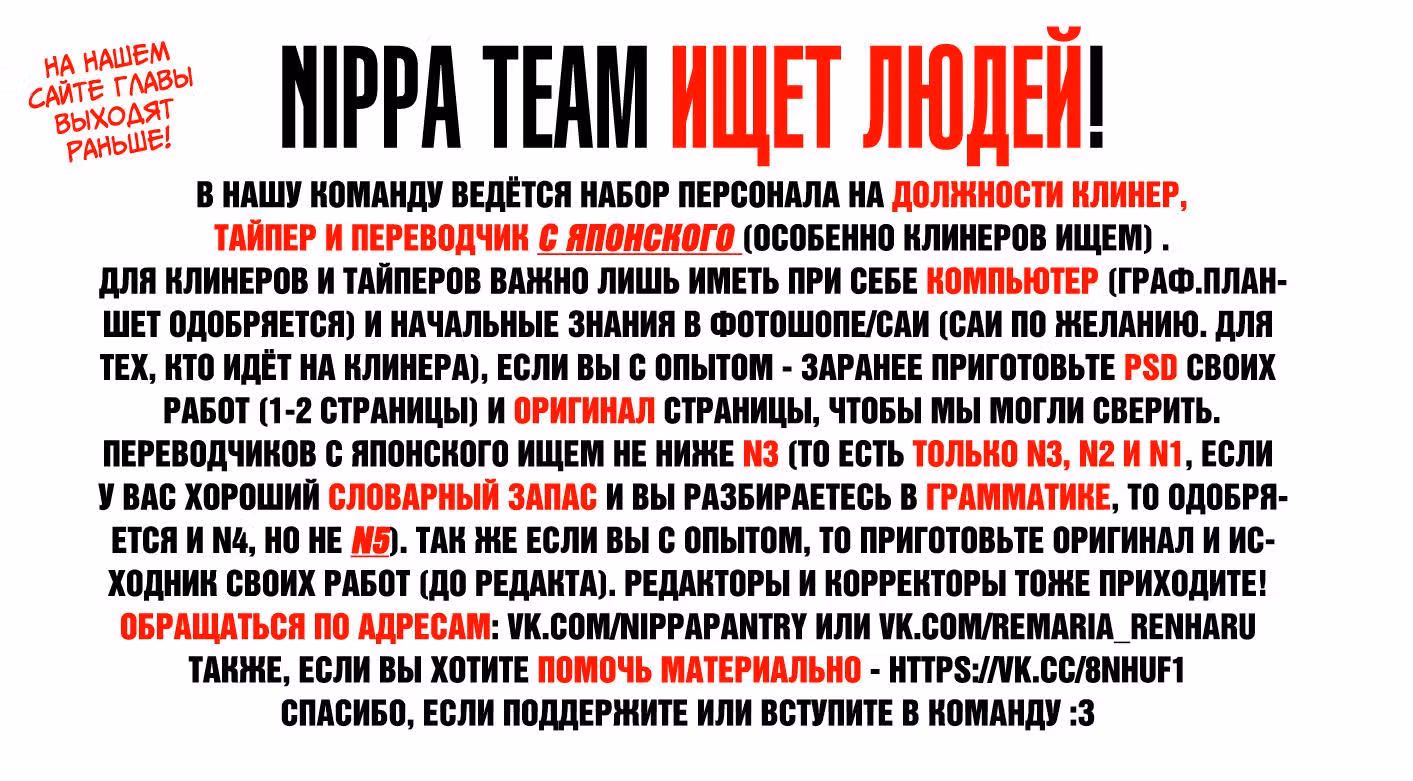 НА НАШЕМ САЙТЕ ГЛАВЫ ВЫХОДЯТ РАНЬШЕ!

NIPPA TEAM ИЩЕТ ЛЮДЕЙ!

В НАШУ КОМАНДУ ВЕДЁТСЯ НАБОР ПЕРСОНАЛА НА ДОЛЖНОСТИ КЛИНЕР, ТАЙПЕР И ПЕРЕВОДЧИК С ЯПОНСКОГО (ОСОБЕННО КЛИНЕРОВ ИЩЕМ) .
ДЛЯ КЛИНЕРОВ И ТАЙПЕРОВ ВАЖНО ЛИШЬ ИМЕТЬ ПРИ СЕБЕ КОМПЬЮТЕР (ГРАФ.ПЛАНШЕТ ОДОБРЯЕТСЯ) И НАЧАЛЬНЫЕ ЗНАНИЯ В ФОТОШОПЕ/САИ (САИ ПО ЖЕЛАНИЮ. ДЛЯ ТЕХ, КТО ИДЁТ НА КЛИНЕРА), ЕСЛИ ВЫ С ОПЫТОМ - ЗАРАНЕЕ ПРИГОТОВЬТЕ PSD СВОИХ РАБОТ (1-2 СТРАНИЦЫ) И ОРИГИНАЛ СТРАНИЦЫ, ЧТОБЫ МЫ МОГЛИ СВЕРИТЬ.
ПЕРЕВОДЧИКОВ С ЯПОНСКОГО ИЩЕМ НЕ НИЖЕ N3 (ТО ЕСТЬ ТОЛЬКО N3, N2 И N1, ЕСЛИ У ВАС ХОРОШИЙ СЛОВАРНЫЙ ЗАПАС И ВЫ РАЗБИРАЕТЕСЬ В ГРАММАТИКЕ, ТО ОДОБРЯЕТСЯ И N4, НО НЕ N5). ТАК ЖЕ ЕСЛИ ВЫ С ОПЫТОМ, ТО ПРИГОТОВЬТЕ ОРИГИНАЛ И ИСХОДНИК СВОИХ РАБОТ (ДО РЕДАКТА). РЕДАКТОРЫ И КОРРЕКТОРЫ ТОЖЕ ПРИХОДИТЕ!
ОБРАЩАТЬСЯ ПО АДРЕСАМ: VK.COM/NIPPAPANTRY ИЛИ VK.COM/REMARIA_RENHARU
ТАКЖЕ, ЕСЛИ ВЫ ХОТИТЕ ПОМОЧЬ МАТЕРИАЛЬНО - HTTPS://VK.CC/8NHUF1
СПАСИБО, ЕСЛИ ПОДДЕРЖИТЕ ИЛИ ВСТУПИТЕ В КОМАНДУ :3